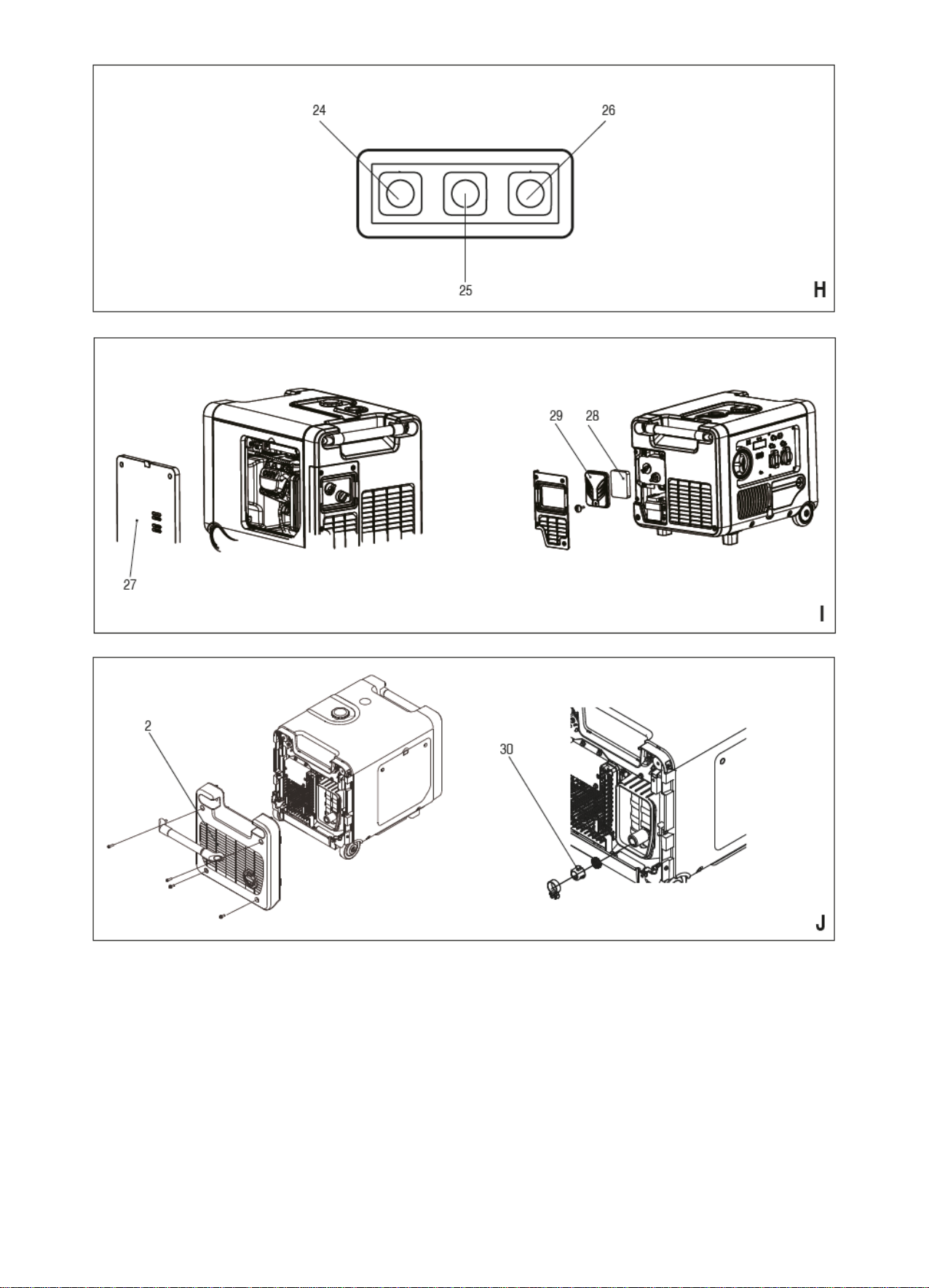 24
26
25
H

29
28
27
I

2
30
J